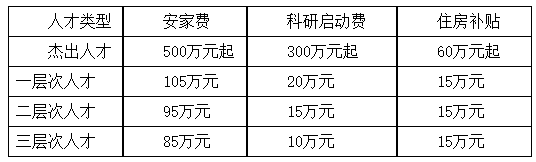 | 人才类型 | 安家费 | 科研启动费 | 住房补贴 |
|---|---|---|---|
| 杰出人才 | 500万元起 | 300万元起 | 60万元起 |
| 一层次人才 | 105万元 | 20万元 | 15万元 |
| 二层次人才 | 95万元 | 15万元 | 15万元 |
| 三层次人才 | 85万元 | 10万元 | 15万元 |